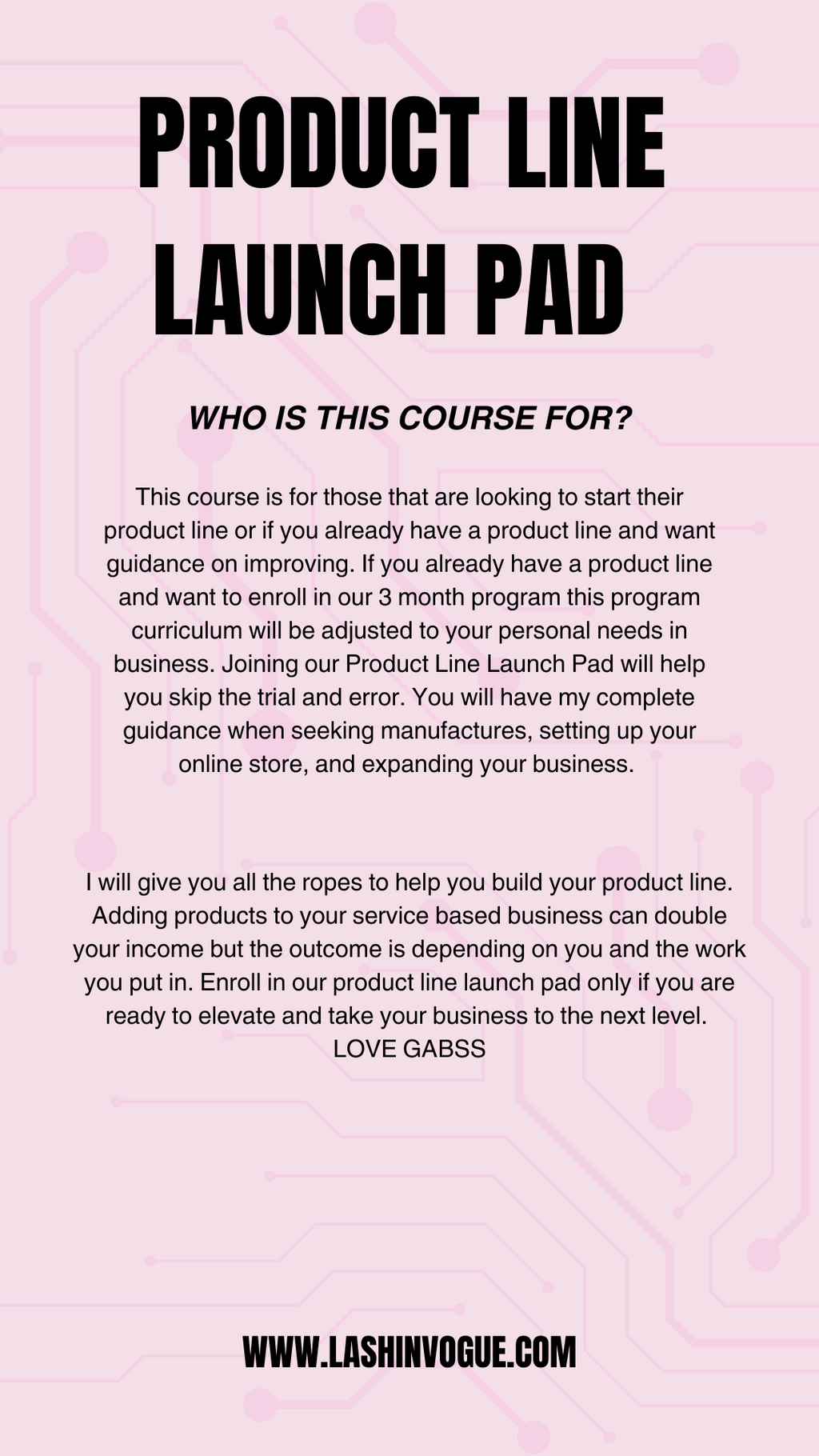 PRODUCT LINE LAUNCH PAD

WHO IS THIS COURSE FOR?

This course is for those that are looking to start their product line or if you already have a product line and want guidance on improving. If you already have a product line and want to enroll in our 3 month program this program curriculum will be adjusted to your personal needs in business. Joining our Product Line Launch Pad will help you skip the trial and error. You will have my complete guidance when seeking manufactures, setting up your online store, and expanding your business.

I will give you all the ropes to help you build your product line. Adding products to your service based business can double your income but the outcome is depending on you and the work you put in. Enroll in our product line launch pad only if you are ready to elevate and take your business to the next level.
LOVE GABSS

WWW.LASHINVOGUE.COM